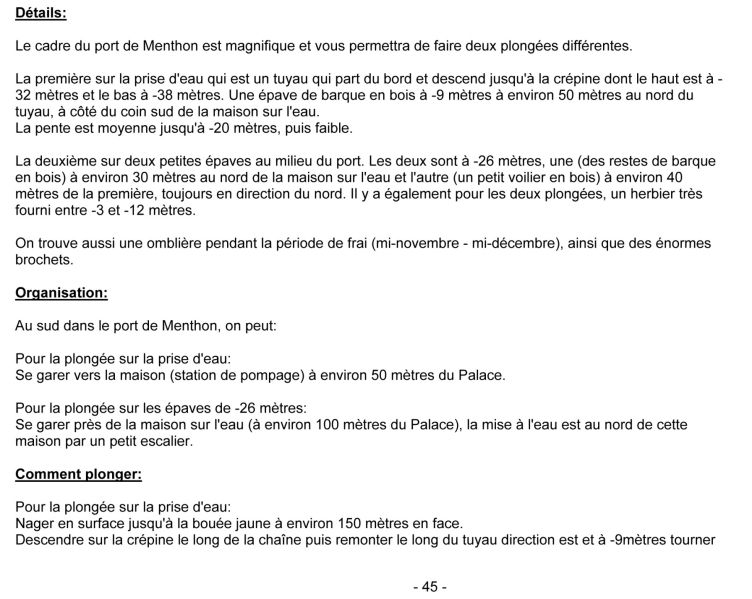 Détails:

Le cadre du port de Menthon est magnifique et vous permettra de faire deux plongées différentes.

La première sur la prise d'eau qui est un tuyau qui part du bord et descend jusqu'à la crépine dont le haut est à -32 mètres et le bas à -38 mètres. Une épave de barque en bois à -9 mètres à environ 50 mètres au nord du tuyau, à côté du coin sud de la maison sur l'eau.
La pente est moyenne jusqu'à -20 mètres, puis faible.

La deuxième sur deux petites épaves au milieu du port. Les deux sont à -26 mètres, une (des restes de barque en bois) à environ 30 mètres au nord de la maison sur l'eau et l'autre (un petit voilier en bois) à environ 40 mètres de la première, toujours en direction du nord. Il y a également pour les deux plongées, un herbier très fourni entre -3 et -12 mètres.

On trouve aussi une omblière pendant la période de frai (mi-novembre - mi-décembre), ainsi que des énormes brochets.

Organisation:

Au sud dans le port de Menthon, on peut:

Pour la plongée sur la prise d'eau:
Se garer vers la maison (station de pompage) à environ 50 mètres du Palace.

Pour la plongée sur les épaves de -26 mètres:
Se garer près de la maison sur l'eau (à environ 100 mètres du Palace), la mise à l'eau est au nord de cette maison par un petit escalier.

Comment plonger:

Pour la plongée sur la prise d'eau:
Nager en surface jusqu'à la bouée jaune à environ 150 mètres en face.
Descendre sur la crépine le long de la chaîne puis remonter le long du tuyau direction est et à -9mètres tourner

- 45 -